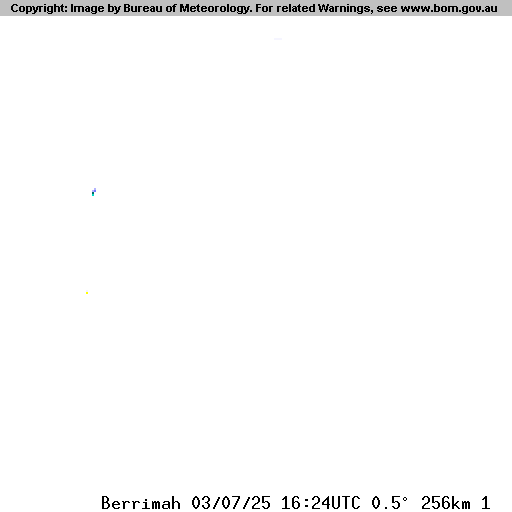 Copyright: Image by Bureau of Meteorology. For related Warnings, see www.bom.gov.au

Berrimah 03/07/25 16:24UTC 0.5° 256km 1